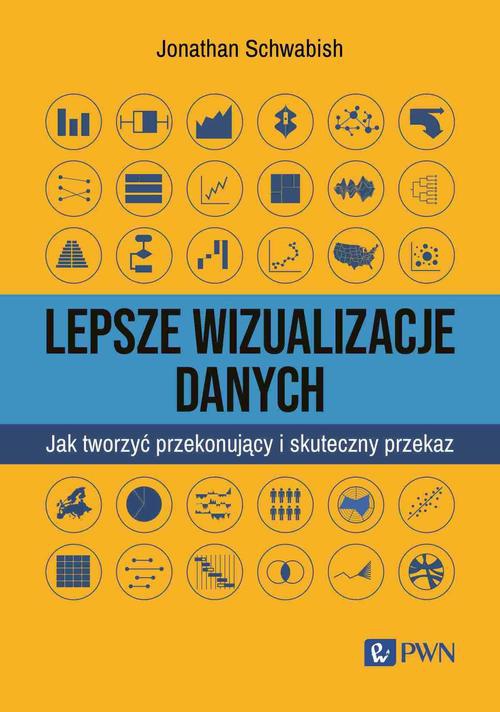 Jonathan Schwabish

LEPSZE WIZUALIZACJE DANYCH

Jak tworzyć przekonujący i skuteczny przekaz

PWN